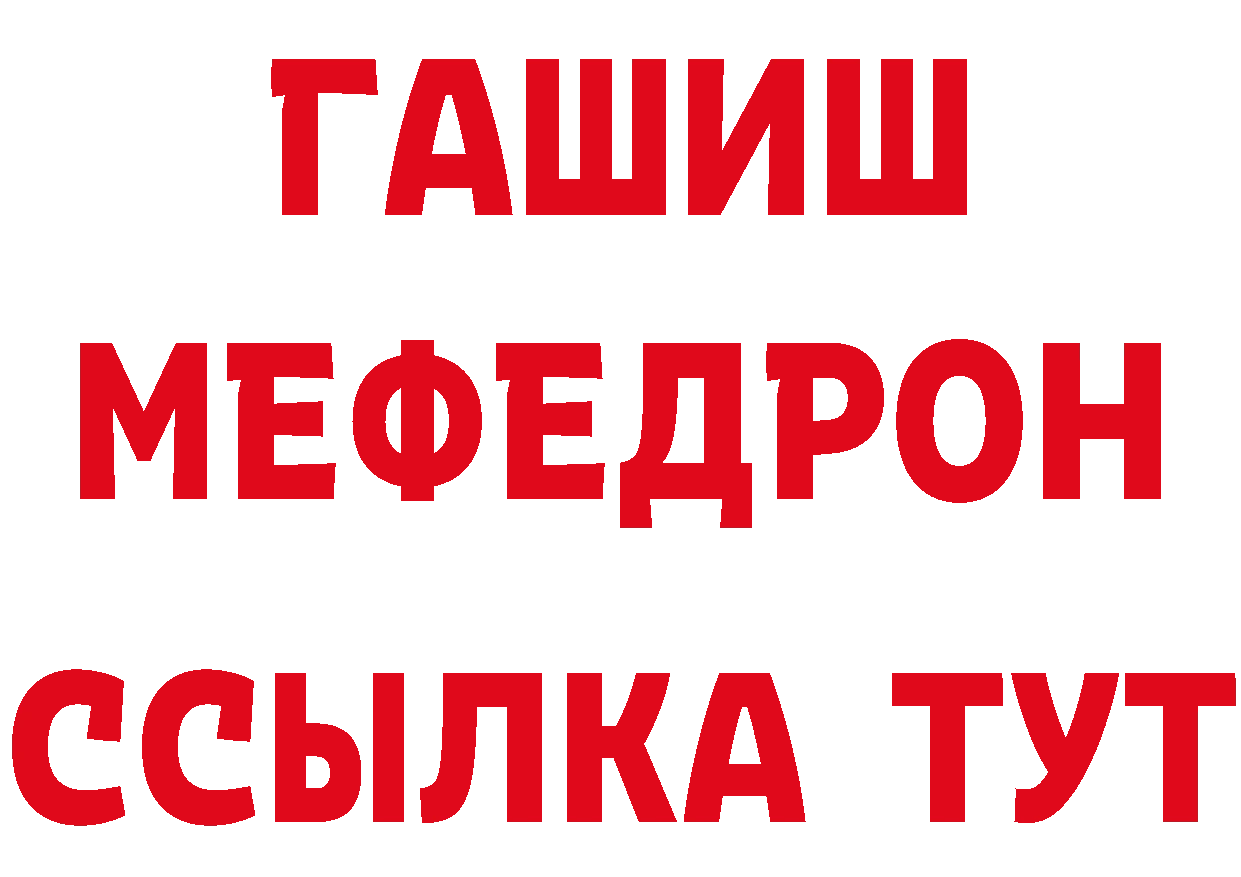 ГАШИШ
МЕФЕДРОН
ССЫЛКА ТУТ